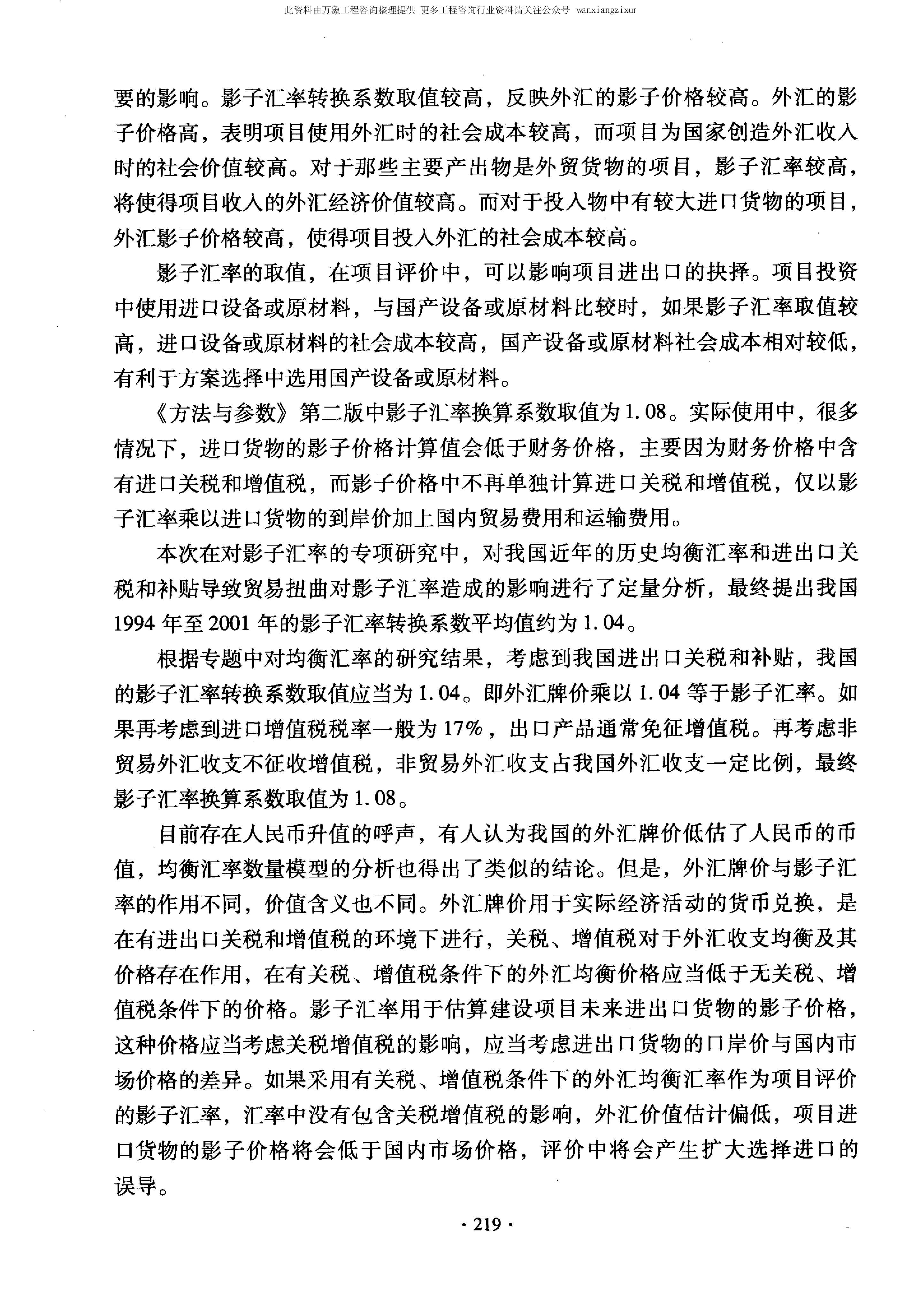 此资料由万象工程咨询整理提供 更多工程咨询行业资料请关注公众号 wanxiangzixur

要的影响。影子汇率转换系数取值较高，反映外汇的影子价格较高。外汇的影子价格高，表明项目使用外汇时的社会成本较高，而项目为国家创造外汇收入时的社会价值较高。对于那些主要产出物是外贸货物的项目，影子汇率较高，将使得项目收入的外汇经济价值较高。而对于投入物中有较大进口货物的项目，外汇影子价格较高，使得项目投入外汇的社会成本较高。

影子汇率的取值，在项目评价中，可以影响项目进出口的抉择。项目投资中使用进口设备或原材料，与国产设备或原材料比较时，如果影子汇率取值较高，进口设备或原材料的社会成本较高，国产设备或原材料社会成本相对较低，有利于方案选择中选用国产设备或原材料。

《方法与参数》第二版中影子汇率换算系数取值为1.08。实际使用中，很多情况下，进口货物的影子价格计算值会低于财务价格，主要因为财务价格中含有进口关税和增值税，而影子价格中不再单独计算进口关税和增值税，仅以影子汇率乘以进口货物的到岸价加上国内贸易费用和运输费用。

本次在对影子汇率的专项研究中，对我国近年的历史均衡汇率和进出口关税和补贴导致贸易扭曲对影子汇率造成的影响进行了定量分析，最终提出我国1994年至2001年的影子汇率转换系数平均值约为1.04。

根据专题中对均衡汇率的研究结果，考虑到我国进出口关税和补贴，我国的影子汇率转换系数取值应当为1.04。即外汇牌价乘以1.04等于影子汇率。如果再考虑到进口增值税税率一般为17%，出口产品通常免征增值税。再考虑非贸易外汇收支不征收增值税，非贸易外汇收支占我国外汇收支一定比例，最终影子汇率换算系数取值为1.08。

目前存在人民币升值的呼声，有人认为我国的外汇牌价低估了人民币的币值，均衡汇率数量模型的分析也得出了类似的结论。但是，外汇牌价与影子汇率的作用不同，价值含义也不同。外汇牌价用于实际经济活动的货币兑换，是在有进出口关税和增值税的环境下进行，关税、增值税对于外汇收支均衡及其价格存在作用，在有关税、增值税条件下的外汇均衡价格应当低于无关税、增值税条件下的价格。影子汇率用于估算建设项目未来进出口货物的影子价格，这种价格应当考虑关税增值税的影响，应当考虑进出口货物的口岸价与国内市场价格的差异。如果采用有关税、增值税条件下的外汇均衡汇率作为项目评价的影子汇率，汇率中没有包含关税增值税的影响，外汇价值估计偏低，项目进口货物的影子价格将会低于国内市场价格，评价中将会产生扩大选择进口的误导。

· 219 ·